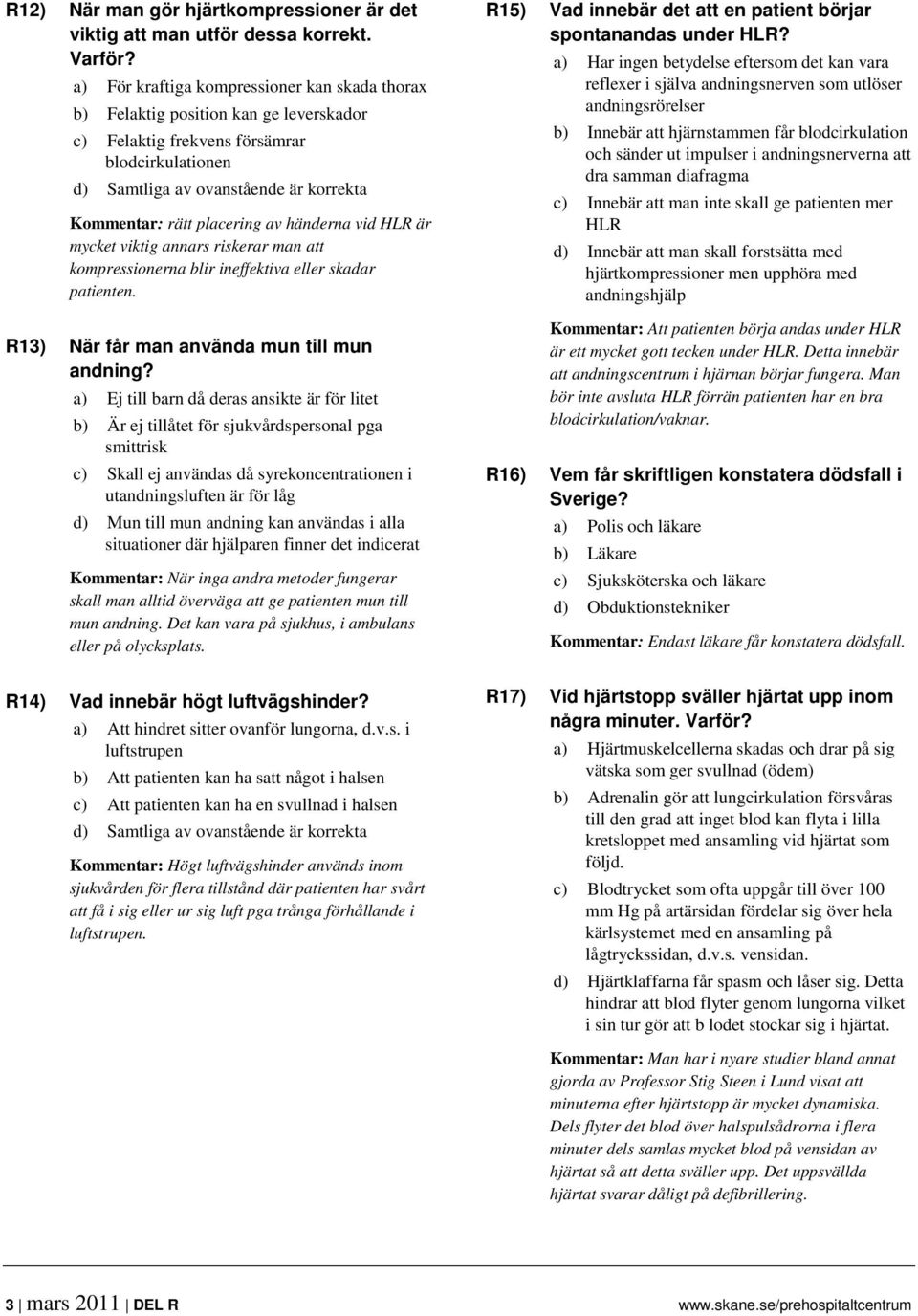 R12) När man gör hjärtkompressioner är det viktig att man utför dessa korrekt. Varför?

a) För kraftiga kompressioner kan skada thorax

b) Felaktig position kan ge leverskador

c) Felaktig frekvens försämrar blodcirkulationen

d) Samtliga av ovanstående är korrekta

Kommentar: rätt placering av händerna vid HLR är mycket viktig annars riskerar man att kompressionerna blir ineffektiva eller skadar patienten.

R13) När får man använda mun till mun andning?

a) Ej till barn då deras ansikte är för litet

b) Är ej tillåtet för sjukvårdspersonal pga smittrisk

c) Skall ej användas då syrekoncentrationen i utandningsluften är för låg

d) Mun till mun andning kan användas i alla situationer där hjälparen finner det indicerat

Kommentar: När inga andra metoder fungerar skall man alltid överväga att ge patienten mun till mun andning. Det kan vara på sjukhus, i ambulans eller på olycksplats.

R14) Vad innebär högt luftvägshinder?

a) Att hindret sitter ovanför lungorna, d.v.s. i luftstrupen

b) Att patienten kan ha satt något i halsen

c) Att patienten kan ha en svullnad i halsen

d) Samtliga av ovanstående är korrekta

Kommentar: Högt luftvägshinder används inom sjukvården för flera tillstånd där patienten har svårt att få i sig eller ur sig luft pga trånga förhållande i luftstrupen.

R15) Vad innebär det att en patient börjar spontanandas under HLR?

a) Har ingen betydelse eftersom det kan vara reflexer i själva andningsnerven som utlöser andningsrörelser

b) Innebär att hjärnstammen får blodcirkulation och sänder ut impulser i andningsnerverna att dra samman diafragma

c) Innebär att man inte skall ge patienten mer HLR

d) Innebär att man skall forstsätta med hjärtkompressioner men upphöra med andningshjälp

Kommentar: Att patienten börja andas under HLR är ett mycket gott tecken under HLR. Detta innebär att andningscentrum i hjärnan börjar fungera. Man bör inte avsluta HLR förrän patienten har en bra blodcirkulation/vaknar.

R16) Vem får skriftligen konstatera dödsfall i Sverige?

a) Polis och läkare

b) Läkare

c) Sjuksköterska och läkare

d) Obduktionstekniker

Kommentar: Endast läkare får konstatera dödsfall.

R17) Vid hjärtstopp sväller hjärtat upp inom några minuter. Varför?

a) Hjärtmuskelcellerna skadas och drar på sig vätska som ger svullnad (ödem)

b) Adrenalin gör att lungcirkulation försvåras till den grad att inget blod kan flyta i lilla kretsloppet med ansamling vid hjärtat som följd.

c) Blodtrycket som ofta uppgår till över 100 mm Hg på artärsidan fördelar sig över hela kärlsystemet med en ansamling på lågtryckssidan, d.v.s. vensidan.

d) Hjärtklaffarna får spasm och låser sig. Detta hindrar att blod flyter genom lungorna vilket i sin tur gör att b lodet stockar sig i hjärtat.

Kommentar: Man har i nyare studier bland annat gjorda av Professor Stig Steen i Lund visat att minuterna efter hjärtstopp är mycket dynamiska. Dels flyter det blod över halspulsådrorna i flera minuter dels samlas mycket blod på vensidan av hjärtat så att detta sväller upp. Det uppsvällda hjärtat svarar dåligt på defibrillering.

3 | mars 2011 | DEL R www.skane.se/prehospitaltcentrum